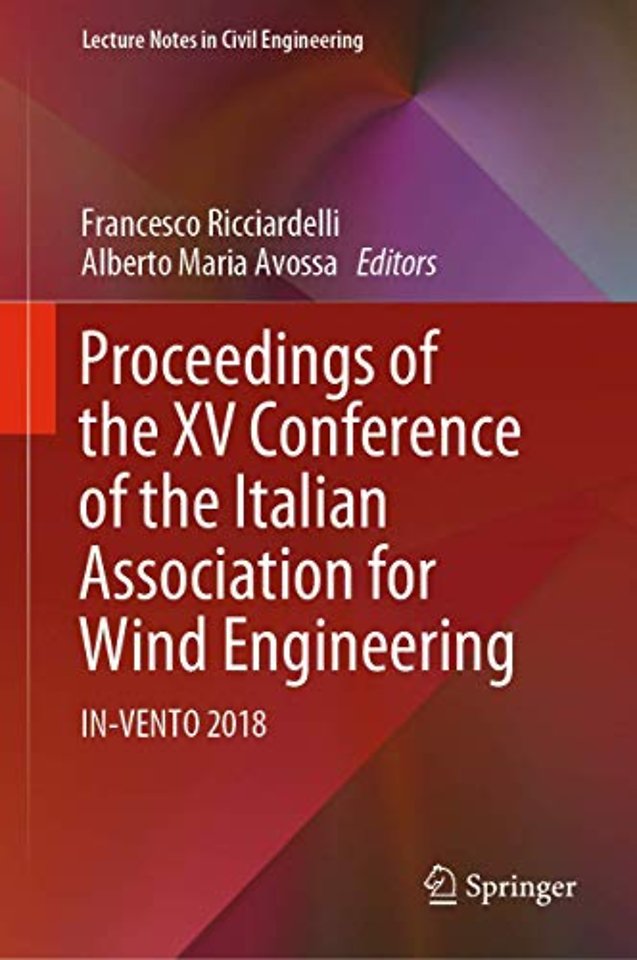 Lecture Notes in Civil Engineering

Francesco Ricciardelli
Alberto Maria Avossa Editors

Proceedings of the XV Conference of the Italian Association for Wind Engineering

IN-VENTO 2018

Springer